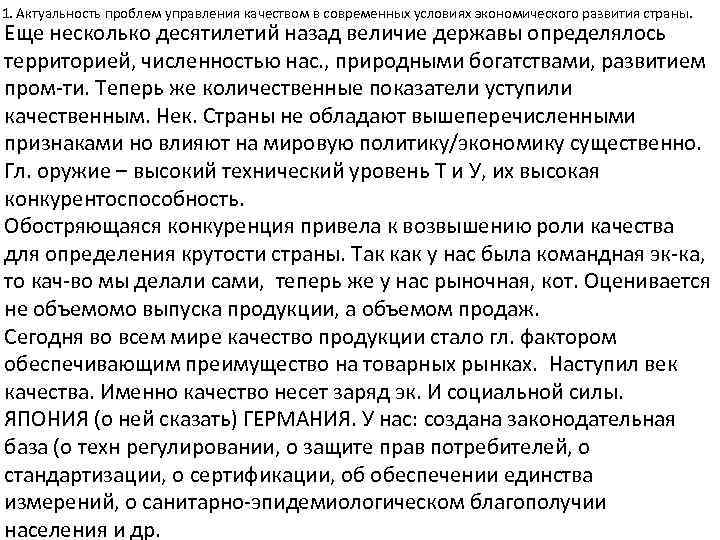 1. Актуальность проблем управления качеством в современных условиях экономического развития страны.

Еще несколько десятилетий назад величие державы определялось территорией, численностью нас., природными богатствами, развитием пром-ти. Теперь же количественные показатели уступили качественным. Нек. Страны не обладают вышеперечисленными признаками но влияют на мировую политику/экономику существенно. Гл. оружие – высокий технический уровень Т и У, их высокая конкурентоспособность.
Обостряющаяся конкуренция привела к возвышению роли качества для определения крутости страны. Так как у нас была командная эк-ка, то кач-во мы делали сами, теперь же у нас рыночная, кот. Оценивается не объемомо выпуска продукции, а объемом продаж.
Сегодня во всем мире качество продукции стало гл. фактором обеспечивающим преимущество на товарных рынках. Наступил век качества. Именно качество несет заряд эк. И социальной силы. ЯПОНИЯ (о ней сказать) ГЕРМАНИЯ. У нас: создана законодательная база (о техн регулировании, о защите прав потребителей, о стандартизации, о сертификации, об обеспечении единства измерений, о санитарно-эпидемиологическом благополучии населения и др.